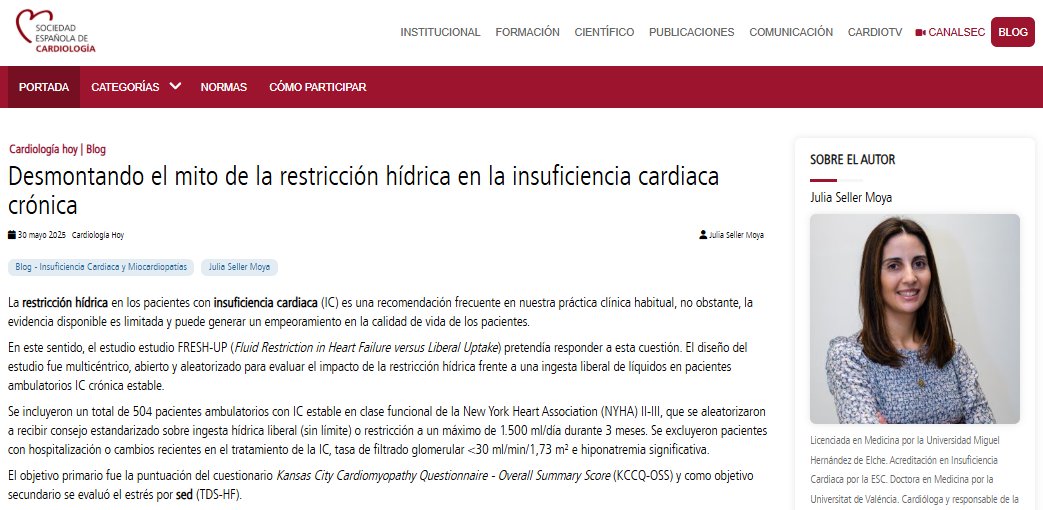 SOCIEDAD ESPAÑOLA DE CARDIOLOGÍA

INSTITUCIONAL FORMACIÓN CIENTÍFICO PUBLICACIONES COMUNICACIÓN CARDIOTV CANALSEC BLOG

PORTADA CATEGORÍAS NORMAS CÓMO PARTICIPAR

Cardiología hoy | Blog

Desmontando el mito de la restricción hídrica en la insuficiencia cardiaca crónica

30 mayo 2025 Cardiología Hoy

Julia Seller Moya

Blog - Insuficiencia Cardiaca y Miocardiopatías Julia Seller Moya

La restricción hídrica en los pacientes con insuficiencia cardiaca (IC) es una recomendación frecuente en nuestra práctica clínica habitual, no obstante, la evidencia disponible es limitada y puede generar un empeoramiento en la calidad de vida de los pacientes.

En este sentido, el estudio estudio FRESH-UP (Fluid Restriction in Heart Failure versus Liberal Uptake) pretendía responder a esta cuestión. El diseño del estudio fue multicéntrico, abierto y aleatorizado para evaluar el impacto de la restricción hídrica frente a una ingesta liberal de líquidos en pacientes ambulatorios IC crónica estable.

Se incluyeron un total de 504 pacientes ambulatorios con IC estable en clase funcional de la New York Heart Association (NYHA) II-III, que se aleatorizaron a recibir consejo estandarizado sobre ingesta hídrica liberal (sin límite) o restricción a un máximo de 1.500 ml/día durante 3 meses. Se excluyeron pacientes con hospitalización o cambios recientes en el tratamiento de la IC, tasa de filtrado glomerular <30 ml/min/1,73 m² e hiponatremia significativa.

El objetivo primario fue la puntuación del cuestionario Kansas City Cardiomyopathy Questionnaire - Overall Summary Score (KCCQ-OSS) y como objetivo secundario se evaluó el estrés por sed (TDS-HF).

SOBRE EL AUTOR

Julia Seller Moya

Licenciada en Medicina por la Universidad Miguel Hernández de Elche. Acreditación en Insuficiencia Cardiaca por la ESC. Doctora en Medicina por la Universitat de València. Cardióloga y responsable de la